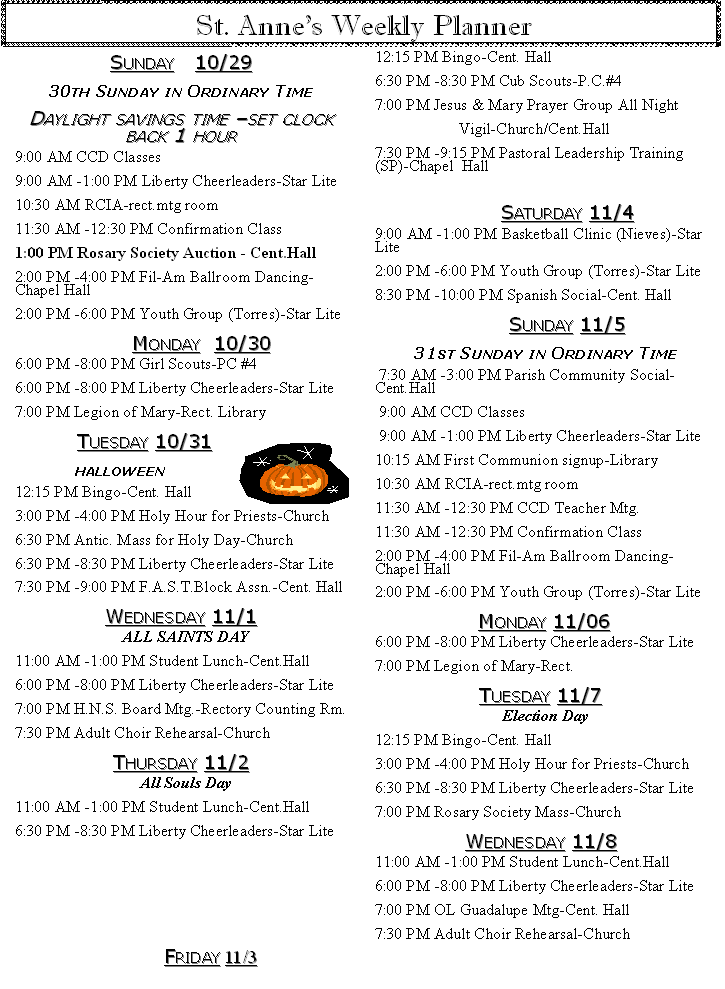 St. Anne's Weekly Planner

SUNDAY 10/29

30TH SUNDAY IN ORDINARY TIME

DAYLIGHT SAVINGS TIME –SET CLOCK BACK 1 HOUR

9:00 AM CCD Classes

9:00 AM -1:00 PM Liberty Cheerleaders-Star Lite

10:30 AM RCIA-rect.mtg room

11:30 AM -12:30 PM Confirmation Class

1:00 PM Rosary Society Auction - Cent.Hall

2:00 PM -4:00 PM Fil-Am Ballroom Dancing-Chapel Hall

2:00 PM -6:00 PM Youth Group (Torres)-Star Lite

MONDAY 10/30

6:00 PM -8:00 PM Girl Scouts-PC #4

6:00 PM -8:00 PM Liberty Cheerleaders-Star Lite

7:00 PM Legion of Mary-Rect. Library

TUESDAY 10/31

HALLOWEEN

12:15 PM Bingo-Cent. Hall

3:00 PM -4:00 PM Holy Hour for Priests-Church

6:30 PM Antic. Mass for Holy Day-Church

6:30 PM -8:30 PM Liberty Cheerleaders-Star Lite

7:30 PM -9:00 PM F.A.S.T.Block Assn.-Cent. Hall

WEDNESDAY 11/1

ALL SAINTS DAY

11:00 AM -1:00 PM Student Lunch-Cent.Hall

6:00 PM -8:00 PM Liberty Cheerleaders-Star Lite

7:00 PM H.N.S. Board Mtg.-Rectory Counting Rm.

7:30 PM Adult Choir Rehearsal-Church

THURSDAY 11/2

All Souls Day

11:00 AM -1:00 PM Student Lunch-Cent.Hall

6:30 PM -8:30 PM Liberty Cheerleaders-Star Lite

FRIDAY 11/3

12:15 PM Bingo-Cent. Hall

6:30 PM -8:30 PM Cub Scouts-P.C.#4

7:00 PM Jesus & Mary Prayer Group All Night Vigil-Church/Cent.Hall

7:30 PM -9:15 PM Pastoral Leadership Training (SP)-Chapel Hall

SATURDAY 11/4

9:00 AM -1:00 PM Basketball Clinic (Nieves)-Star Lite

2:00 PM -6:00 PM Youth Group (Torres)-Star Lite

8:30 PM -10:00 PM Spanish Social-Cent. Hall

SUNDAY 11/5

31ST SUNDAY IN ORDINARY TIME

7:30 AM -3:00 PM Parish Community Social-Cent.Hall

9:00 AM CCD Classes

9:00 AM -1:00 PM Liberty Cheerleaders-Star Lite

10:15 AM First Communion signup-Library

10:30 AM RCIA-rect.mtg room

11:30 AM -12:30 PM CCD Teacher Mtg.

11:30 AM -12:30 PM Confirmation Class

2:00 PM -4:00 PM Fil-Am Ballroom Dancing-Chapel Hall

2:00 PM -6:00 PM Youth Group (Torres)-Star Lite

MONDAY 11/06

6:00 PM -8:00 PM Liberty Cheerleaders-Star Lite

7:00 PM Legion of Mary-Rect.

TUESDAY 11/7

Election Day

12:15 PM Bingo-Cent. Hall

3:00 PM -4:00 PM Holy Hour for Priests-Church

6:30 PM -8:30 PM Liberty Cheerleaders-Star Lite

7:00 PM Rosary Society Mass-Church

WEDNESDAY 11/8

11:00 AM -1:00 PM Student Lunch-Cent.Hall

6:00 PM -8:00 PM Liberty Cheerleaders-Star Lite

7:00 PM OL Guadalupe Mtg-Cent. Hall

7:30 PM Adult Choir Rehearsal-Church